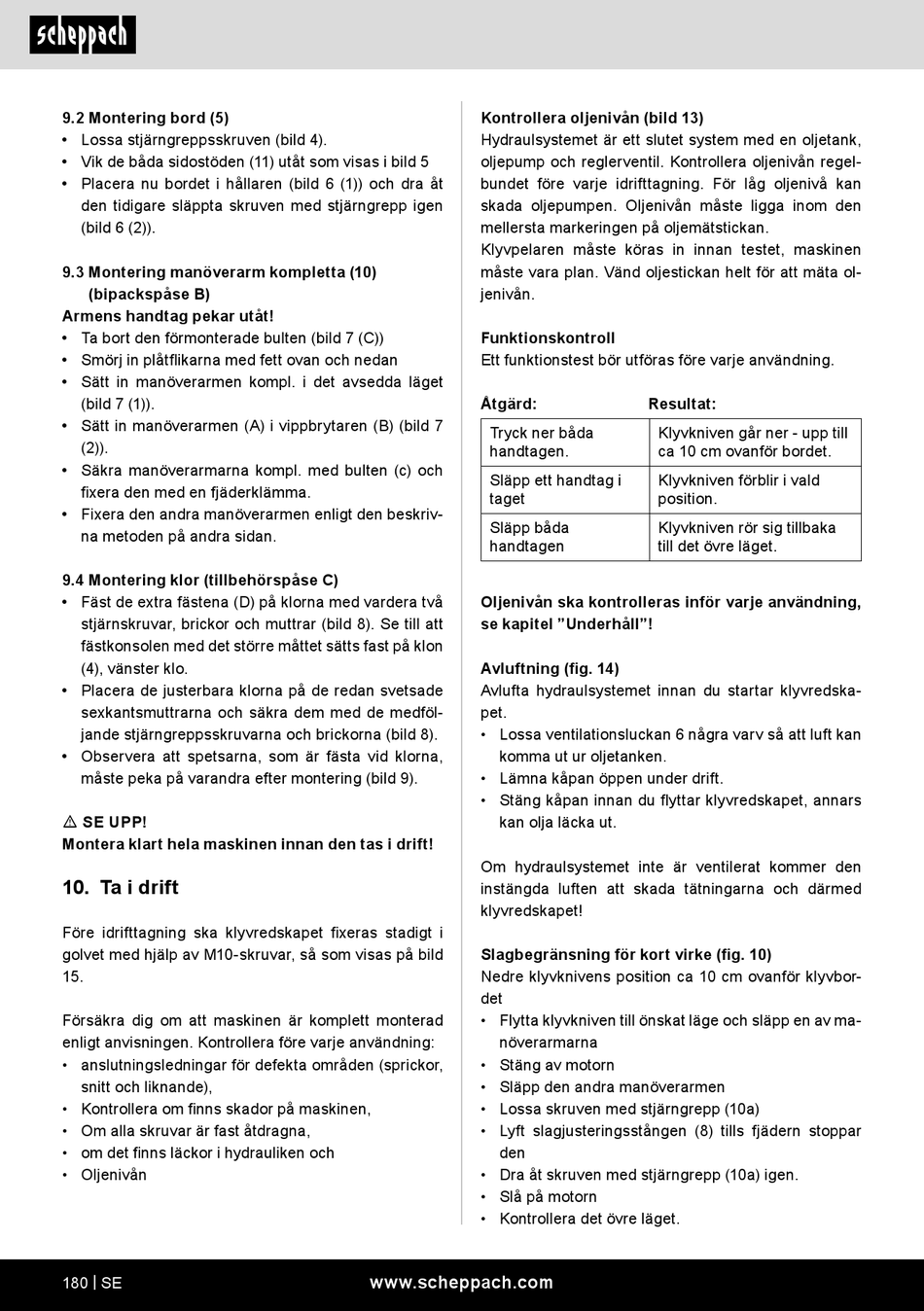 scheppach

9.2 Montering bord (5)
• Lossa stjärngreppsskruven (bild 4).
• Vik de båda sidostöden (11) utåt som visas i bild 5
• Placera nu bordet i hållaren (bild 6 (1)) och dra åt den tidigare släppta skruven med stjärngrepp igen (bild 6 (2)).

9.3 Montering manöverarm kompletta (10) (bipackspåse B)
Armens handtag pekar utåt!
• Ta bort den förmonterade bulten (bild 7 (C))
• Smörj in plåtflikarna med fett ovan och nedan
• Sätt in manöverarmen kompl. i det avsedda läget (bild 7 (1)).
• Sätt in manöverarmen (A) i vippbrytaren (B) (bild 7 (2)).
• Säkra manöverarmarna kompl. med bulten (c) och fixera den med en fjäderklämma.
• Fixera den andra manöverarmen enligt den beskrivna metoden på andra sidan.

9.4 Montering klor (tillbehörspåse C)
• Fäst de extra fästena (D) på klorna med vardera två stjärnskruvar, brickor och muttrar (bild 8). Se till att fästkonsolen med det större måttet sätts fast på klon (4), vänster klo.
• Placera de justerbara klorna på de redan svetsade sexkantsmuttrarna och säkra dem med de medföljande stjärngreppsskruvarna och brickorna (bild 8).
• Observera att spetsarna, som är fästa vid klorna, måste peka på varandra efter montering (bild 9).

⚠ SE UPP!
Montera klart hela maskinen innan den tas i drift!

10. Ta i drift

Före idrifttagning ska klyvredskapet fixeras stadigt i golvet med hjälp av M10-skruvar, så som visas på bild 15.

Försäkra dig om att maskinen är komplett monterad enligt anvisningen. Kontrollera före varje användning:
• anslutningsledningar för defekta områden (sprickor, snitt och liknande),
• Kontrollera om finns skador på maskinen,
• Om alla skruvar är fast åtdragna,
• om det finns läckor i hydrauliken och
• Oljenivån

Kontrollera oljenivån (bild 13)
Hydraulsystemet är ett slutet system med en oljetank, oljepump och reglerventil. Kontrollera oljenivån regelbundet före varje idrifttagning. För låg oljenivå kan skada oljepumpen. Oljenivån måste ligga inom den mellersta markeringen på oljemätstickan.
Klyvpelaren måste köras in innan testet, maskinen måste vara plan. Vänd oljestickan helt för att mäta oljenivån.

Funktionskontroll
Ett funktionstest bör utföras före varje användning.

| Åtgärd: | Resultat: |
|---|---|
| Tryck ner båda handtagen. | Klyvkniven går ner - upp till ca 10 cm ovanför bordet. |
| Släpp ett handtag i taget | Klyvkniven förblir i vald position. |
| Släpp båda handtagen | Klyvkniven rör sig tillbaka till det övre läget. |

Oljenivån ska kontrolleras inför varje användning, se kapitel ”Underhåll”!

Avluftning (fig. 14)
Avlufta hydraulsystemet innan du startar klyvredskapet.
• Lossa ventilationsluckan 6 några varv så att luft kan komma ut ur oljetanken.
• Lämna kåpan öppen under drift.
• Stäng kåpan innan du flyttar klyvredskapet, annars kan olja läcka ut.

Om hydraulsystemet inte är ventilerat kommer den instängda luften att skada tätningarna och därmed klyvredskapet!

Slagbegränsning för kort virke (fig. 10)
Nedre klyvknivens position ca 10 cm ovanför klyvbordet
• Flytta klyvkniven till önskat läge och släpp en av manöverarmarna
• Stäng av motorn
• Släpp den andra manöverarmen
• Lossa skruven med stjärngrepp (10a)
• Lyft slagjusteringsstången (8) tills fjädern stoppar den
• Dra åt skruven med stjärngrepp (10a) igen.
• Slå på motorn
• Kontrollera det övre läget.

180 | SE www.scheppach.com